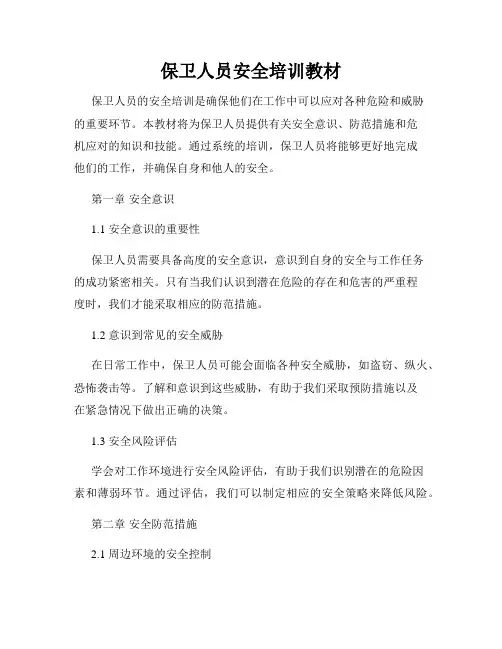 保卫人员安全培训教材

保卫人员的安全培训是确保他们在工作中可以应对各种危险和威胁的重要环节。本教材将为保卫人员提供有关安全意识、防范措施和危机应对的知识和技能。通过系统的培训，保卫人员将能够更好地完成他们的工作，并确保自身和他人的安全。

第一章 安全意识

1.1 安全意识的重要性

保卫人员需要具备高度的安全意识，意识到自身的安全与工作任务的成功紧密相关。只有当我们认识到潜在危险的存在和危害的严重程度时，我们才能采取相应的防范措施。

1.2 意识到常见的安全威胁

在日常工作中，保卫人员可能会面临各种安全威胁，如盗窃、纵火、恐怖袭击等。了解和意识到这些威胁，有助于我们采取预防措施以及在紧急情况下做出正确的决策。

1.3 安全风险评估

学会对工作环境进行安全风险评估，有助于我们识别潜在的危险因素和薄弱环节。通过评估，我们可以制定相应的安全策略来降低风险。

第二章 安全防范措施

2.1 周边环境的安全控制